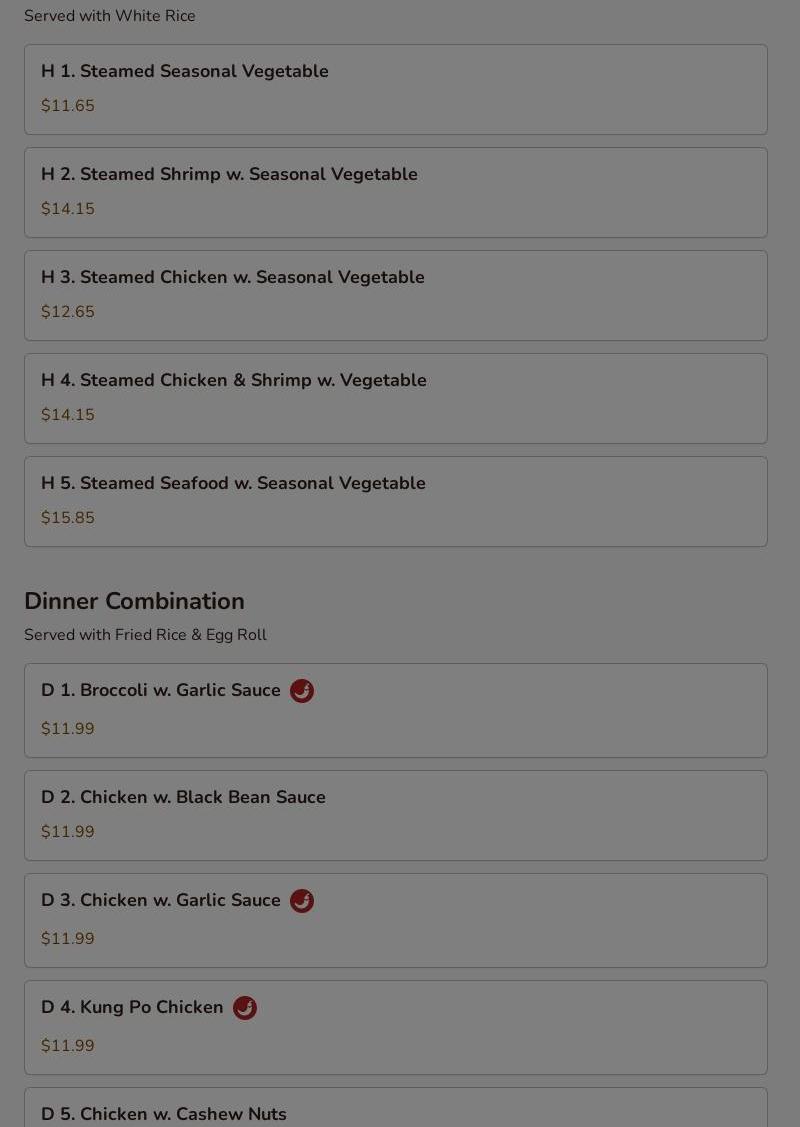 Served with White Rice

H 1. Steamed Seasonal Vegetable
$11.65

H 2. Steamed Shrimp w. Seasonal Vegetable
$14.15

H 3. Steamed Chicken w. Seasonal Vegetable
$12.65

H 4. Steamed Chicken & Shrimp w. Vegetable
$14.15

H 5. Steamed Seafood w. Seasonal Vegetable
$15.85

Dinner Combination
Served with Fried Rice & Egg Roll

D 1. Broccoli w. Garlic Sauce
$11.99

D 2. Chicken w. Black Bean Sauce
$11.99

D 3. Chicken w. Garlic Sauce
$11.99

D 4. Kung Po Chicken
$11.99

D 5. Chicken w. Cashew Nuts